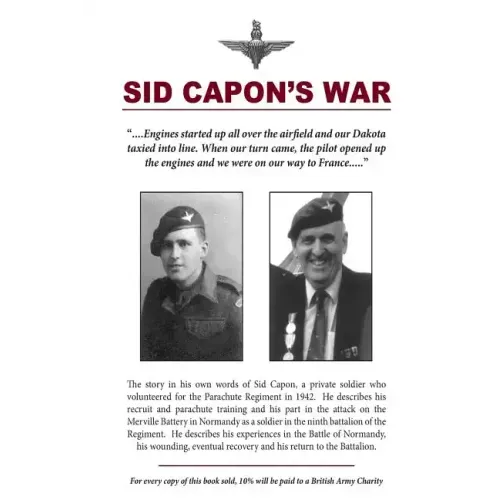 SID CAPON'S WAR

"....Engines started up all over the airfield and our Dakota taxied into line. When our turn came, the pilot opened up the engines and we were on our way to France....."

The story in his own words of Sid Capon, a private soldier who volunteered for the Parachute Regiment in 1942. He describes his recruit and parachute training and his part in the attack on the Merville Battery in Normandy as a soldier in the ninth battalion of the Regiment. He describes his experiences in the Battle of Normandy, his wounding, eventual recovery and his return to the Battalion.

For every copy of this book sold, 10% will be paid to a British Army Charity